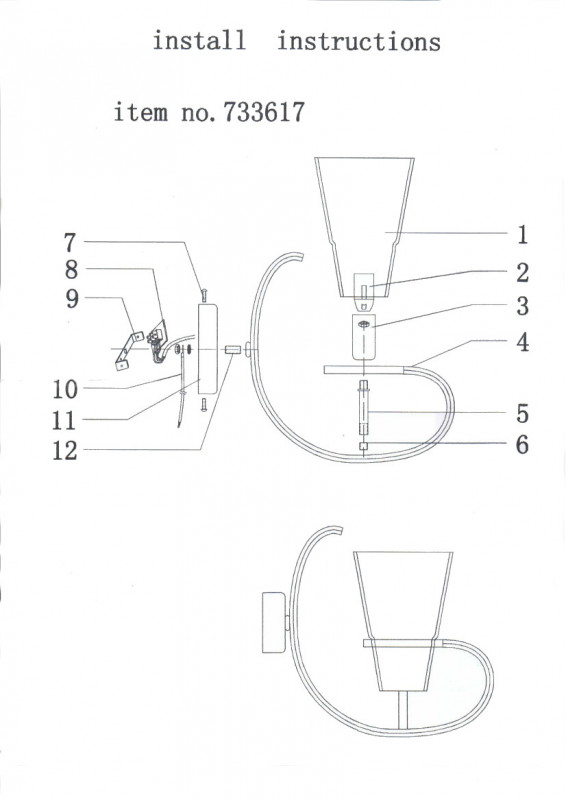 install instructions

item no. 733617

7
8
9
10
11
12

1
2
3
4
5
6